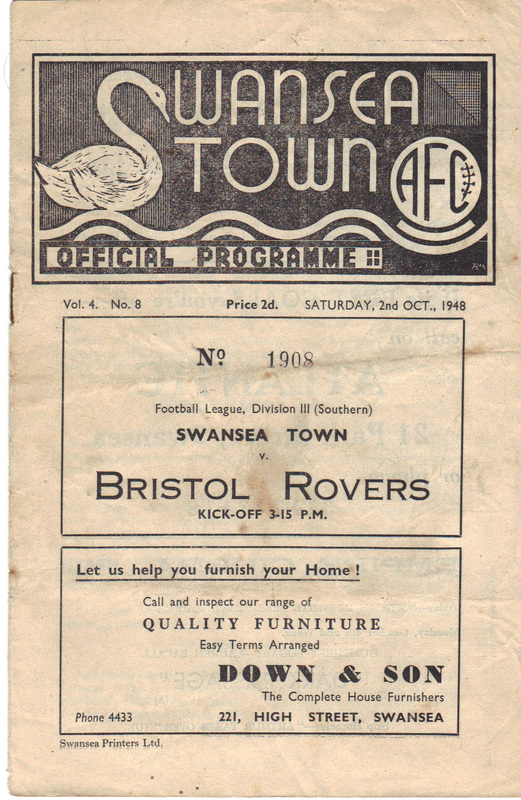 SWANSEA TOWN AFC

OFFICIAL PROGRAMME

Vol. 4. No. 8 Price 2d. SATURDAY, 2nd OCT., 1948

№ 1908

Football League, Division III (Southern)

SWANSEA TOWN

v.

BRISTOL ROVERS

KICK-OFF 3-15 P.M.

Let us help you furnish your Home!

Call and inspect our range of

QUALITY FURNITURE

Easy Terms Arranged

DOWN & SON

The Complete House Furnishers

Phone 4433

221, HIGH STREET, SWANSEA

Swansea Printers Ltd.